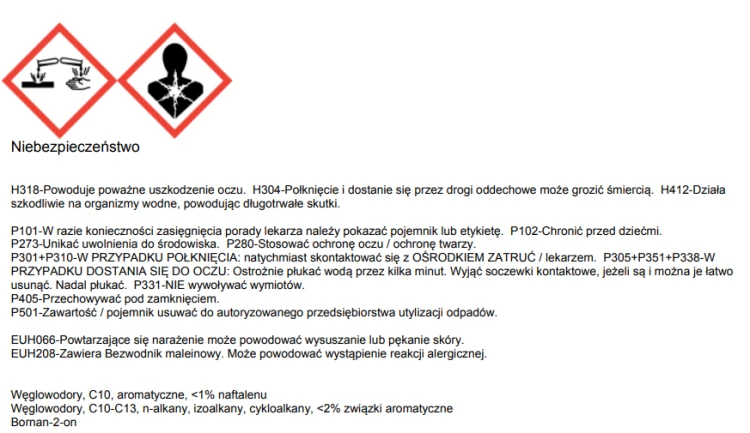 Niebezpieczeństwo

H318-Powoduje poważne uszkodzenie oczu. H304-Połknięcie i dostanie się przez drogi oddechowe może grozić śmiercią. H412-Działa szkodliwie na organizmy wodne, powodując długotrwałe skutki.

P101-W razie konieczności zasięgnięcia porady lekarza należy pokazać pojemnik lub etykietę. P102-Chronić przed dziećmi.
P273-Unikać uwolnienia do środowiska. P280-Stosować ochronę oczu / ochronę twarzy.
P301+P310-W PRZYPADKU POŁKNIĘCIA: natychmiast skontaktować się z OŚRODKIEM ZATRUĆ / lekarzem. P305+P351+P338-W PRZYPADKU DOSTANIA SIĘ DO OCZU: Ostrożnie płukać wodą przez kilka minut. Wyjąć soczewki kontaktowe, jeżeli są i można je łatwo usunąć. Nadal płukać. P331-NIE wywoływać wymiotów.
P405-Przechowywać pod zamknięciem.
P501-Zawartość / pojemnik usuwać do autoryzowanego przedsiębiorstwa utylizacji odpadów.

EUH066-Powtarzające się narażenie może powodować wysuszanie lub pękanie skóry.
EUH208-Zawiera Bezwodnik maleinowy. Może powodować wystąpienie reakcji alergicznej.

Węglowodory, C10, aromatyczne, <1% naftalenu
Węglowodory, C10-C13, n-alkany, izoalkany, cykloalkany, <2% związki aromatyczne
Bornan-2-on